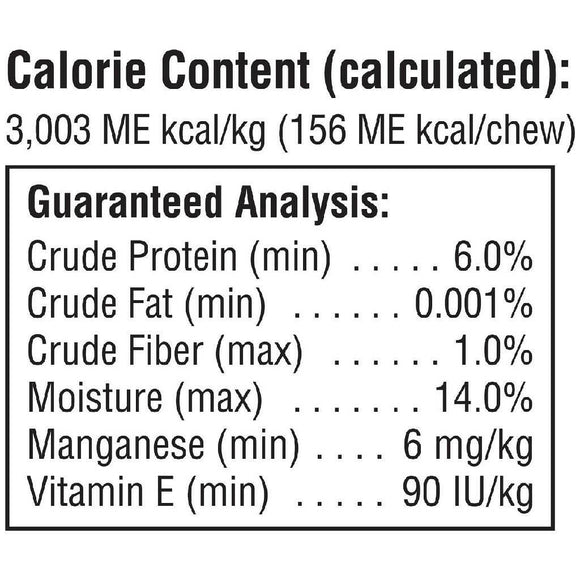 Calorie Content (calculated):
3,003 ME kcal/kg (156 ME kcal/chew)

Guaranteed Analysis:
Crude Protein (min) 6.0%
Crude Fat (min) 0.001%
Crude Fiber (max) 1.0%
Moisture (max) 14.0%
Manganese (min) 6 mg/kg
Vitamin E (min) 90 IU/kg